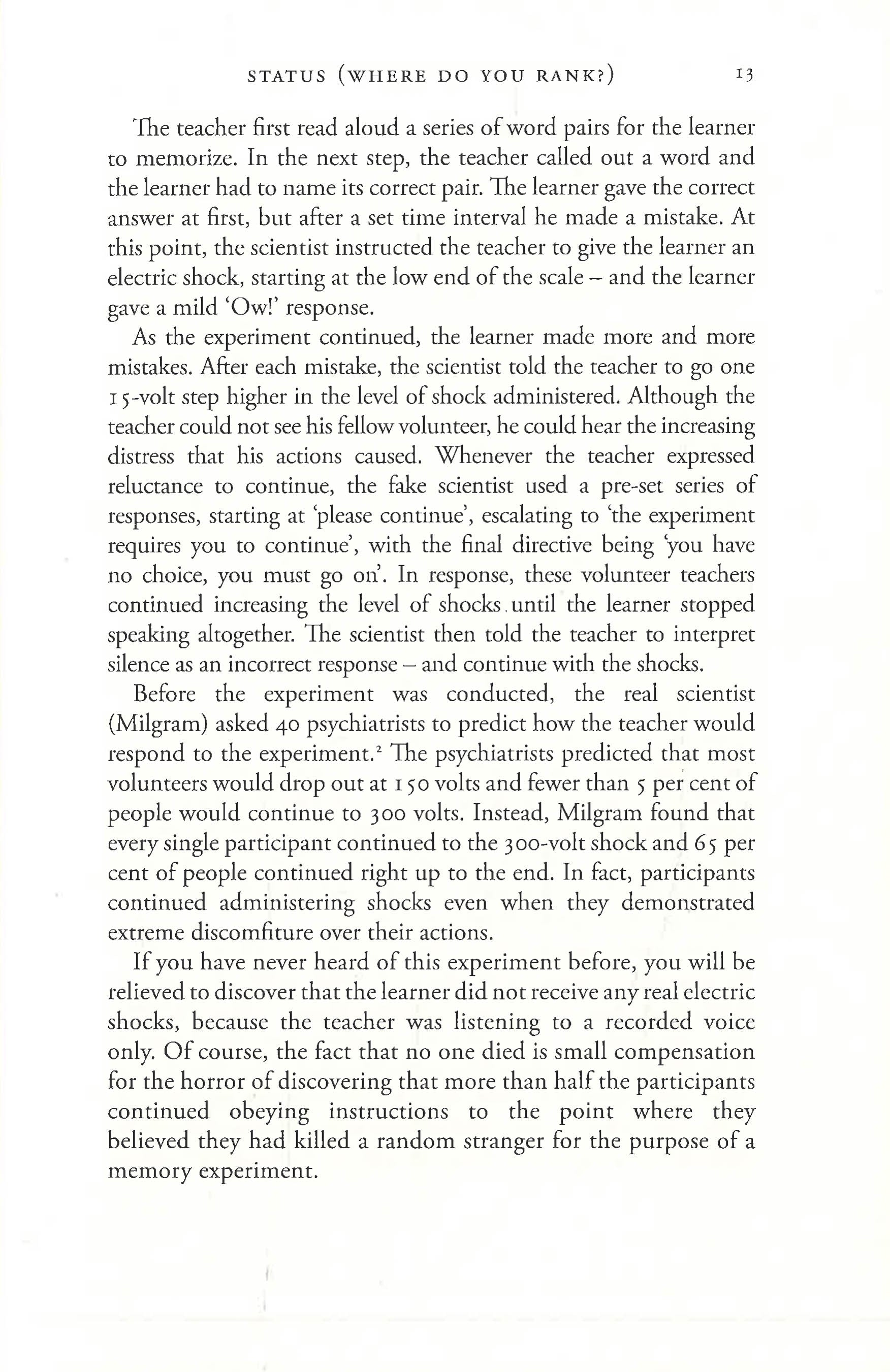 STATUS (WHERE DO YOU RANK?) 13

The teacher first read aloud a series of word pairs for the learner to memorize. In the next step, the teacher called out a word and the learner had to name its correct pair. The learner gave the correct answer at first, but after a set time interval he made a mistake. At this point, the scientist instructed the teacher to give the learner an electric shock, starting at the low end of the scale – and the learner gave a mild 'Ow!' response.

As the experiment continued, the learner made more and more mistakes. After each mistake, the scientist told the teacher to go one 15-volt step higher in the level of shock administered. Although the teacher could not see his fellow volunteer, he could hear the increasing distress that his actions caused. Whenever the teacher expressed reluctance to continue, the fake scientist used a pre-set series of responses, starting at 'please continue', escalating to 'the experiment requires you to continue', with the final directive being 'you have no choice, you must go on'. In response, these volunteer teachers continued increasing the level of shocks until the learner stopped speaking altogether. The scientist then told the teacher to interpret silence as an incorrect response – and continue with the shocks.

Before the experiment was conducted, the real scientist (Milgram) asked 40 psychiatrists to predict how the teacher would respond to the experiment.$^{2}$ The psychiatrists predicted that most volunteers would drop out at 150 volts and fewer than 5 per cent of people would continue to 300 volts. Instead, Milgram found that every single participant continued to the 300-volt shock and 65 per cent of people continued right up to the end. In fact, participants continued administering shocks even when they demonstrated extreme discomfiture over their actions.

If you have never heard of this experiment before, you will be relieved to discover that the learner did not receive any real electric shocks, because the teacher was listening to a recorded voice only. Of course, the fact that no one died is small compensation for the horror of discovering that more than half the participants continued obeying instructions to the point where they believed they had killed a random stranger for the purpose of a memory experiment.